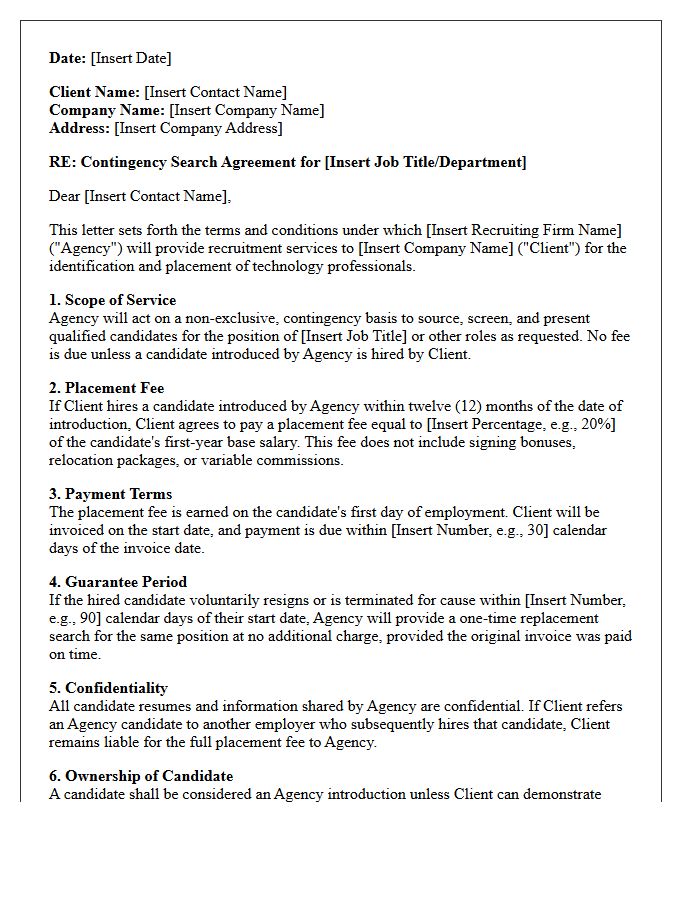 Date: [Insert Date]

Client Name: [Insert Contact Name]
Company Name: [Insert Company Name]
Address: [Insert Company Address]

RE: Contingency Search Agreement for [Insert Job Title/Department]

Dear [Insert Contact Name],

This letter sets forth the terms and conditions under which [Insert Recruiting Firm Name] ("Agency") will provide recruitment services to [Insert Company Name] ("Client") for the identification and placement of technology professionals.

1. Scope of Service
Agency will act on a non-exclusive, contingency basis to source, screen, and present qualified candidates for the position of [Insert Job Title] or other roles as requested. No fee is due unless a candidate introduced by Agency is hired by Client.

2. Placement Fee
If Client hires a candidate introduced by Agency within twelve (12) months of the date of introduction, Client agrees to pay a placement fee equal to [Insert Percentage, e.g., 20%] of the candidate's first-year base salary. This fee does not include signing bonuses, relocation packages, or variable commissions.

3. Payment Terms
The placement fee is earned on the candidate's first day of employment. Client will be invoiced on the start date, and payment is due within [Insert Number, e.g., 30] calendar days of the invoice date.

4. Guarantee Period
If the hired candidate voluntarily resigns or is terminated for cause within [Insert Number, e.g., 90] calendar days of their start date, Agency will provide a one-time replacement search for the same position at no additional charge, provided the original invoice was paid on time.

5. Confidentiality
All candidate resumes and information shared by Agency are confidential. If Client refers an Agency candidate to another employer who subsequently hires that candidate, Client remains liable for the full placement fee to Agency.

6. Ownership of Candidate
A candidate shall be considered an Agency introduction unless Client can demonstrate